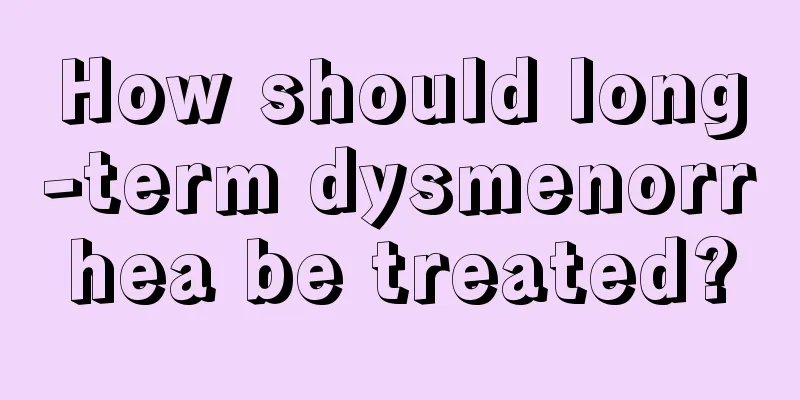 How should long-term dysmenorrhea be treated?